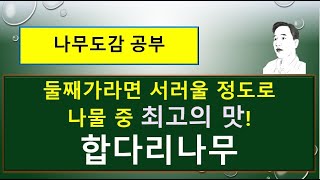 나무도감 공부

둘째가라면 서러울 정도로 나물 중 최고의 맛!

합다리나무